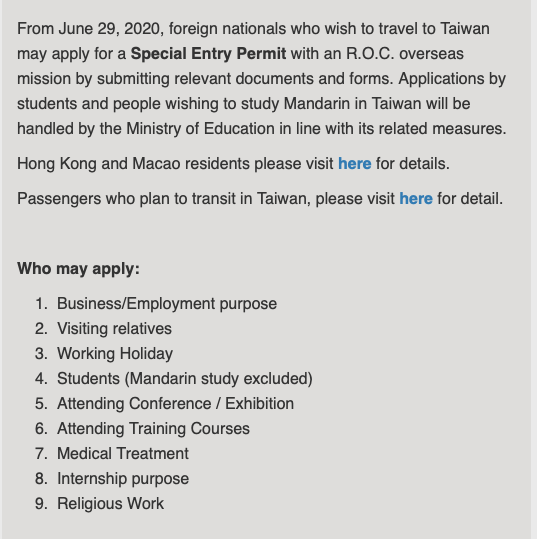 From June 29, 2020, foreign nationals who wish to travel to Taiwan may apply for a Special Entry Permit with an R.O.C. overseas mission by submitting relevant documents and forms. Applications by students and people wishing to study Mandarin in Taiwan will be handled by the Ministry of Education in line with its related measures.

Hong Kong and Macao residents please visit here for details.

Passengers who plan to transit in Taiwan, please visit here for detail.

Who may apply:

1. Business/Employment purpose
2. Visiting relatives
3. Working Holiday
4. Students (Mandarin study excluded)
5. Attending Conference / Exhibition
6. Attending Training Courses
7. Medical Treatment
8. Internship purpose
9. Religious Work